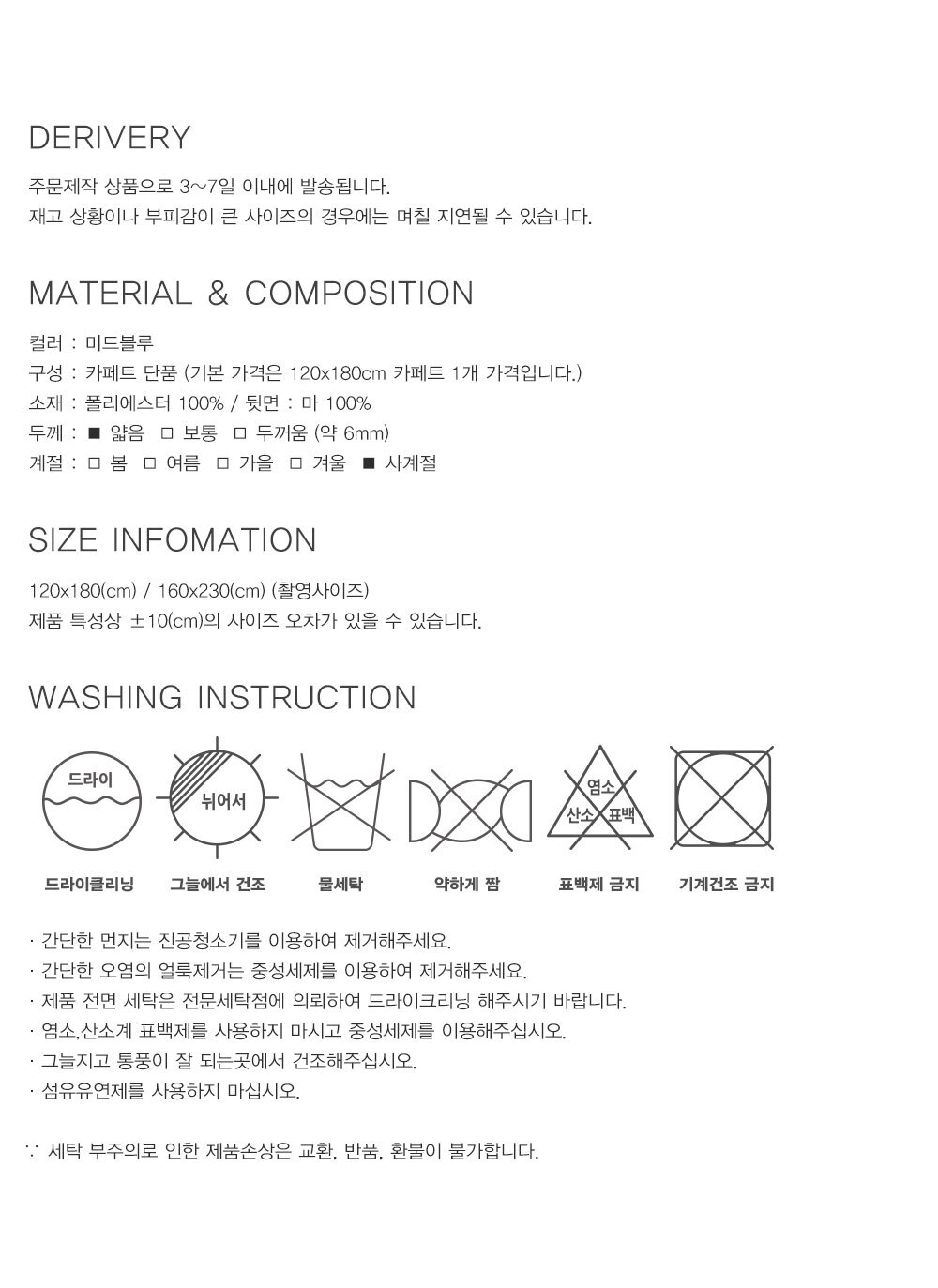 DERIVERY

주문제작 상품으로 3~7일 이내에 발송됩니다.
재고 상황이나 부피감이 큰 사이즈의 경우에는 며칠 지연될 수 있습니다.

MATERIAL & COMPOSITION

컬러 : 미드블루
구성 : 카페트 단품 (기본 가격은 120x180cm 카페트 1개 가격입니다.)
소재 : 폴리에스터 100% / 뒷면 : 마 100%
두께 : ■ 얇음 □ 보통 □ 두꺼움 (약 6mm)
계절 : □ 봄 □ 여름 □ 가을 □ 겨울 ■ 사계절

SIZE INFOMATION

120x180(cm) / 160x230(cm) (촬영사이즈)
제품 특성상 ±10(cm)의 사이즈 오차가 있을 수 있습니다.

WASHING INSTRUCTION

드라이
뉘어서
염소
산소 표백

드라이클리닝 그늘에서 건조 물세탁 약하게 짬 표백제 금지 기계건조 금지

· 간단한 먼지는 진공청소기를 이용하여 제거해주세요.
· 간단한 오염의 얼룩제거는 중성세제를 이용하여 제거해주세요.
· 제품 전면 세탁은 전문세탁점에 의뢰하여 드라이크리닝 해주시기 바랍니다.
· 염소,산소계 표백제를 사용하지 마시고 중성세제를 이용해주십시오.
· 그늘지고 통풍이 잘 되는곳에서 건조해주십시오.
· 섬유유연제를 사용하지 마십시오.

∵ 세탁 부주의로 인한 제품손상은 교환, 반품, 환불이 불가합니다.